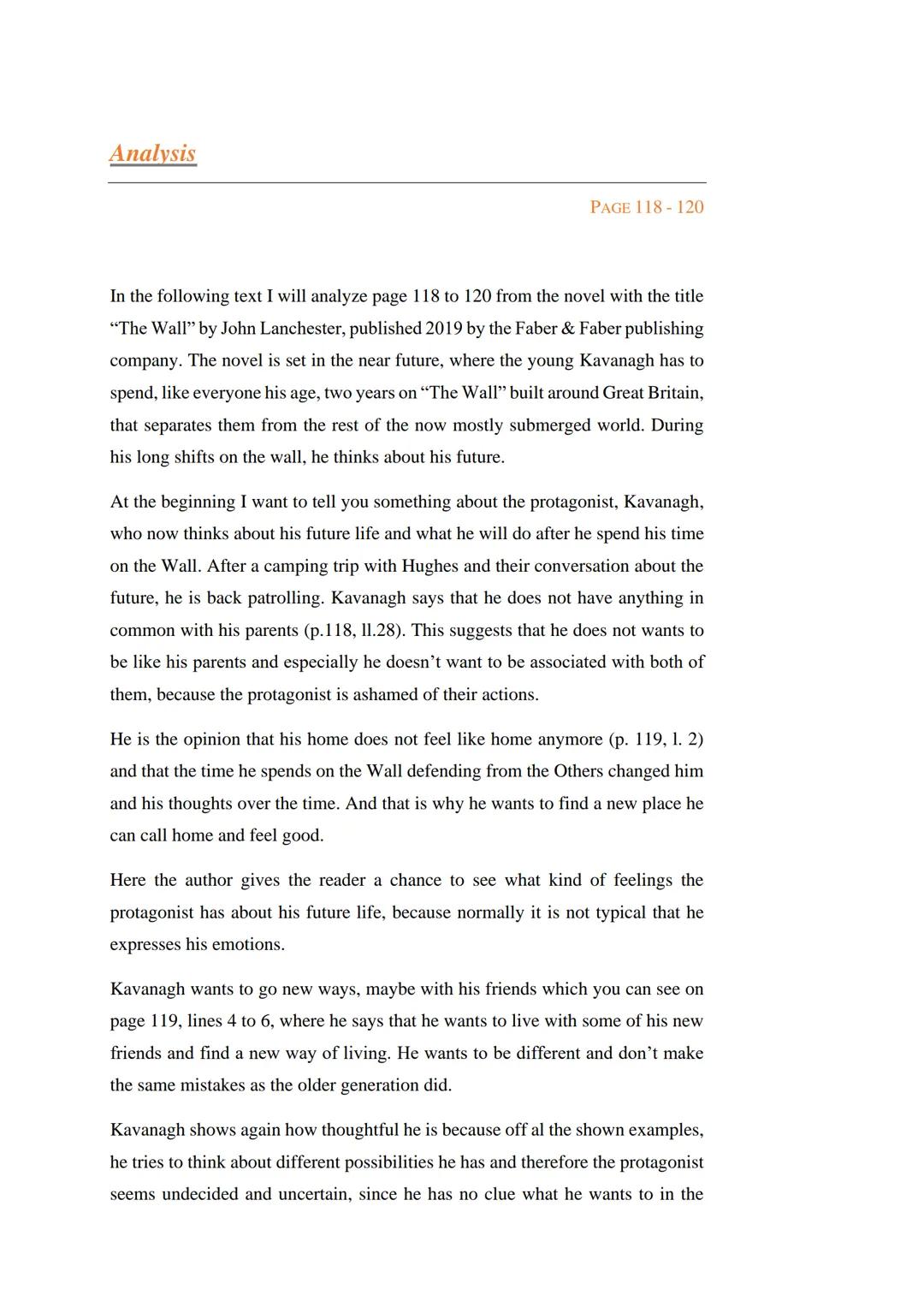 Analysis

PAGE 118 - 120

In the following text I will analyze page 118 to 120 from the novel with the title “The Wall” by John Lanchester, published 2019 by the Faber & Faber publishing company. The novel is set in the near future, where the young Kavanagh has to spend, like everyone his age, two years on “The Wall” built around Great Britain, that separates them from the rest of the now mostly submerged world. During his long shifts on the wall, he thinks about his future.

At the beginning I want to tell you something about the protagonist, Kavanagh, who now thinks about his future life and what he will do after he spend his time on the Wall. After a camping trip with Hughes and their conversation about the future, he is back patrolling. Kavanagh says that he does not have anything in common with his parents (p.118, ll.28). This suggests that he does not wants to be like his parents and especially he doesn’t want to be associated with both of them, because the protagonist is ashamed of their actions.

He is the opinion that his home does not feel like home anymore (p. 119, l. 2) and that the time he spends on the Wall defending from the Others changed him and his thoughts over the time. And that is why he wants to find a new place he can call home and feel good.

Here the author gives the reader a chance to see what kind of feelings the protagonist has about his future life, because normally it is not typical that he expresses his emotions.

Kavanagh wants to go new ways, maybe with his friends which you can see on page 119, lines 4 to 6, where he says that he wants to live with some of his new friends and find a new way of living. He wants to be different and don’t make the same mistakes as the older generation did.

Kavanagh shows again how thoughtful he is because off al the shown examples, he tries to think about different possibilities he has and therefore the protagonist seems undecided and uncertain, since he has no clue what he wants to in the